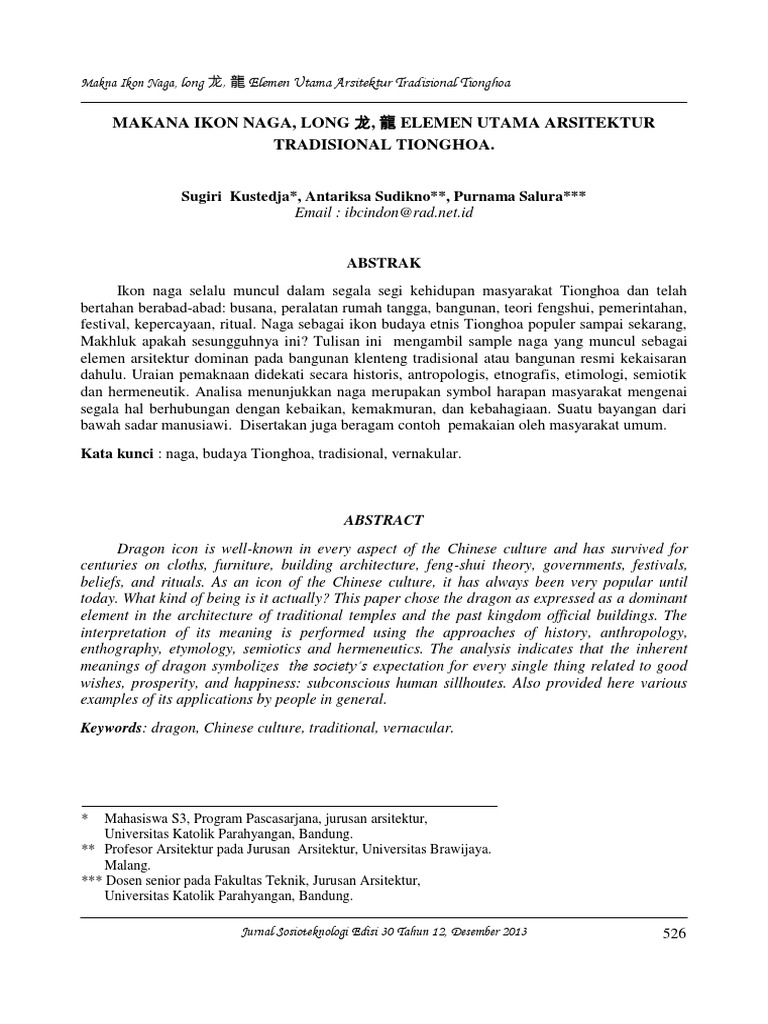 Makna Ikon Naga, long 龙, 龍 Elemen Utama Arsitektur Tradisional Tionghoa

MAKANA IKON NAGA, LONG 龙, 龍 ELEMEN UTAMA ARSITEKTUR TRADISIONAL TIONGHOA.

Sugiri Kustedja*, Antariksa Sudikno**, Purnama Salura***
Email : ibcindon@rad.net.id

ABSTRAK

Ikon naga selalu muncul dalam segala segi kehidupan masyarakat Tionghoa dan telah bertahan berabad-abad: busana, peralatan rumah tangga, bangunan, teori fengshui, pemerintahan, festival, kepercayaan, ritual. Naga sebagai ikon budaya etnis Tionghoa populer sampai sekarang, Makhluk apakah sesungguhnya ini? Tulisan ini mengambil sample naga yang muncul sebagai elemen arsitektur dominan pada bangunan klenteng tradisional atau bangunan resmi kekaisaran dahulu. Uraian pemaknaan didekati secara historis, antropologis, etnografis, etimologi, semiotik dan hermeneutik. Analisa menunjukkan naga merupakan symbol harapan masyarakat mengenai segala hal berhubungan dengan kebaikan, kemakmuran, dan kebahagiaan. Suatu bayangan dari bawah sadar manusiawi. Disertakan juga beragam contoh pemakaian oleh masyarakat umum.

Kata kunci : naga, budaya Tionghoa, tradisional, vernakular.

ABSTRACT

Dragon icon is well-known in every aspect of the Chinese culture and has survived for centuries on cloths, furniture, building architecture, feng-shui theory, governments, festivals, beliefs, and rituals. As an icon of the Chinese culture, it has always been very popular until today. What kind of being is it actually? This paper chose the dragon as expressed as a dominant element in the architecture of traditional temples and the past kingdom official buildings. The interpretation of its meaning is performed using the approaches of history, anthropology, enthography, etymology, semiotics and hermeneutics. The analysis indicates that the inherent meanings of dragon symbolizes the society's expectation for every single thing related to good wishes, prosperity, and happiness: subconscious human sillhoutes. Also provided here various examples of its applications by people in general.

Keywords: dragon, Chinese culture, traditional, vernacular.

* Mahasiswa S3, Program Pascasarjana, jurusan arsitektur, Universitas Katolik Parahyangan, Bandung.
** Profesor Arsitektur pada Jurusan Arsitektur, Universitas Brawijaya. Malang.
*** Dosen senior pada Fakultas Teknik, Jurusan Arsitektur, Universitas Katolik Parahyangan, Bandung.

Jurnal Sosioteknologi Edisi 30 Tahun 12, Desember 2013 526